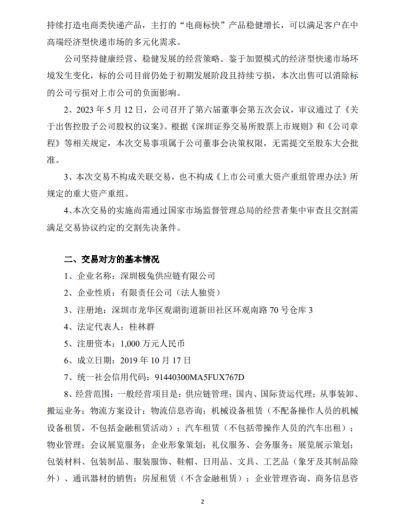 持续打造电商类快递产品，主打的"电商标快"产品稳健增长，可以满足客户在中高端经济型快递市场的多元化需求。

公司坚持健康经营、稳健发展的经营策略。鉴于加盟模式的经济型快递市场环境发生变化，标的公司目前仍处于初期发展阶段且持续亏损，本次出售可以消除标的公司亏损对上市公司的负面影响。

2、2023 年 5 月 12 日，公司召开了第六届董事会第五次会议，审议通过了《关于出售控股子公司股权的议案》。根据《深圳证券交易所股票上市规则》和《公司章程》等相关规定，本次交易事项属于公司董事会决策权限，无需提交至股东大会批准。

3、本次交易不构成关联交易，也不构成《上市公司重大资产重组管理办法》所规定的重大资产重组。

4、本次交易的实施尚需通过国家市场监督管理总局的经营者集中审查且交割需满足交易协议约定的交割先决条件。

二、交易对方的基本情况

1、企业名称：深圳极兔供应链有限公司

2、企业性质：有限责任公司（法人独资）

3、注册地：深圳市龙华区观湖街道新田社区环观南路 70 号仓库 3

4、法定代表人：桂林群

5、注册资本：1,000 万元人民币

6、成立日期：2019 年 10 月 17 日

7、统一社会信用代码：91440300MA5FUX767D

8、经营范围：一般经营项目是：供应链管理；国内、国际货运代理；从事装卸、搬运业务；物流方案设计；物流信息咨询；机械设备租赁（不配备操作人员的机械设备租赁，不包括金融租赁活动）；汽车租赁（不包括带操作人员的汽车出租）；物业管理；会议展览服务；企业形象策划；礼仪服务、会务服务；展览展示策划；包装材料、包装制品、服装服饰、鞋帽、日用品、文具、工艺品（象牙及其制品除外）、通讯器材的销售；房屋租赁（不含金融租赁）；企业管理咨询、商务信息咨

2